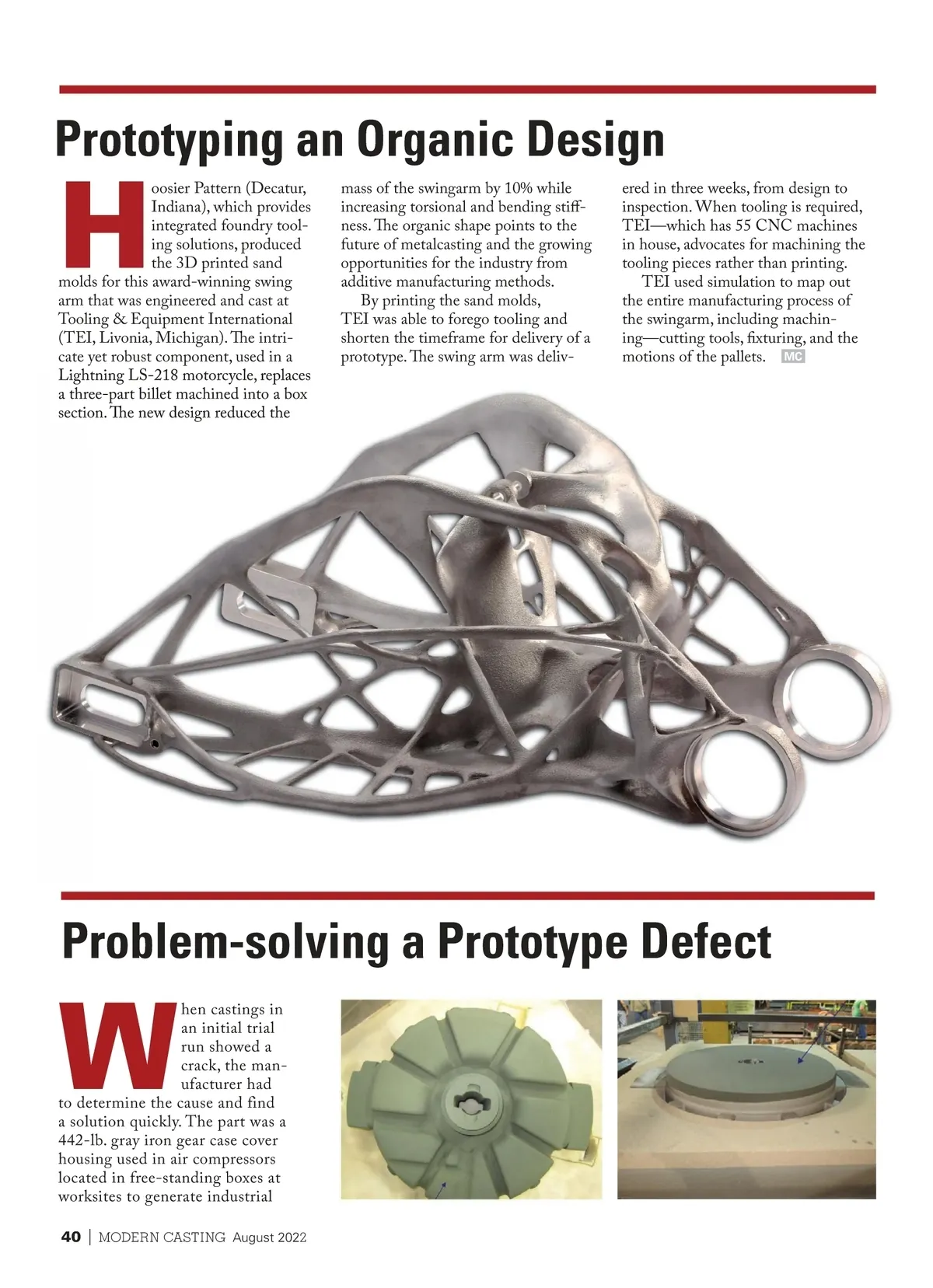 Prototyping an Organic Design

Hoosier Pattern (Decatur, Indiana), which provides integrated foundry tooling solutions, produced the 3D printed sand molds for this award-winning swing arm that was engineered and cast at Tooling & Equipment International (TEI, Livonia, Michigan). The intricate yet robust component, used in a Lightning LS-218 motorcycle, replaces a three-part billet machined into a box section. The new design reduced the mass of the swingarm by 10% while increasing torsional and bending stiffness. The organic shape points to the future of metalcasting and the growing opportunities for the industry from additive manufacturing methods.

By printing the sand molds, TEI was able to forego tooling and shorten the timeframe for delivery of a prototype. The swing arm was delivered in three weeks, from design to inspection. When tooling is required, TEI—which has 55 CNC machines in house, advocates for machining the tooling pieces rather than printing.

TEI used simulation to map out the entire manufacturing process of the swingarm, including machining—cutting tools, fixturing, and the motions of the pallets. MC

Problem-solving a Prototype Defect

When castings in an initial trial run showed a crack, the manufacturer had to determine the cause and find a solution quickly. The part was a 442-lb. gray iron gear case cover housing used in air compressors located in free-standing boxes at worksites to generate industrial

40 | MODERN CASTING August 2022